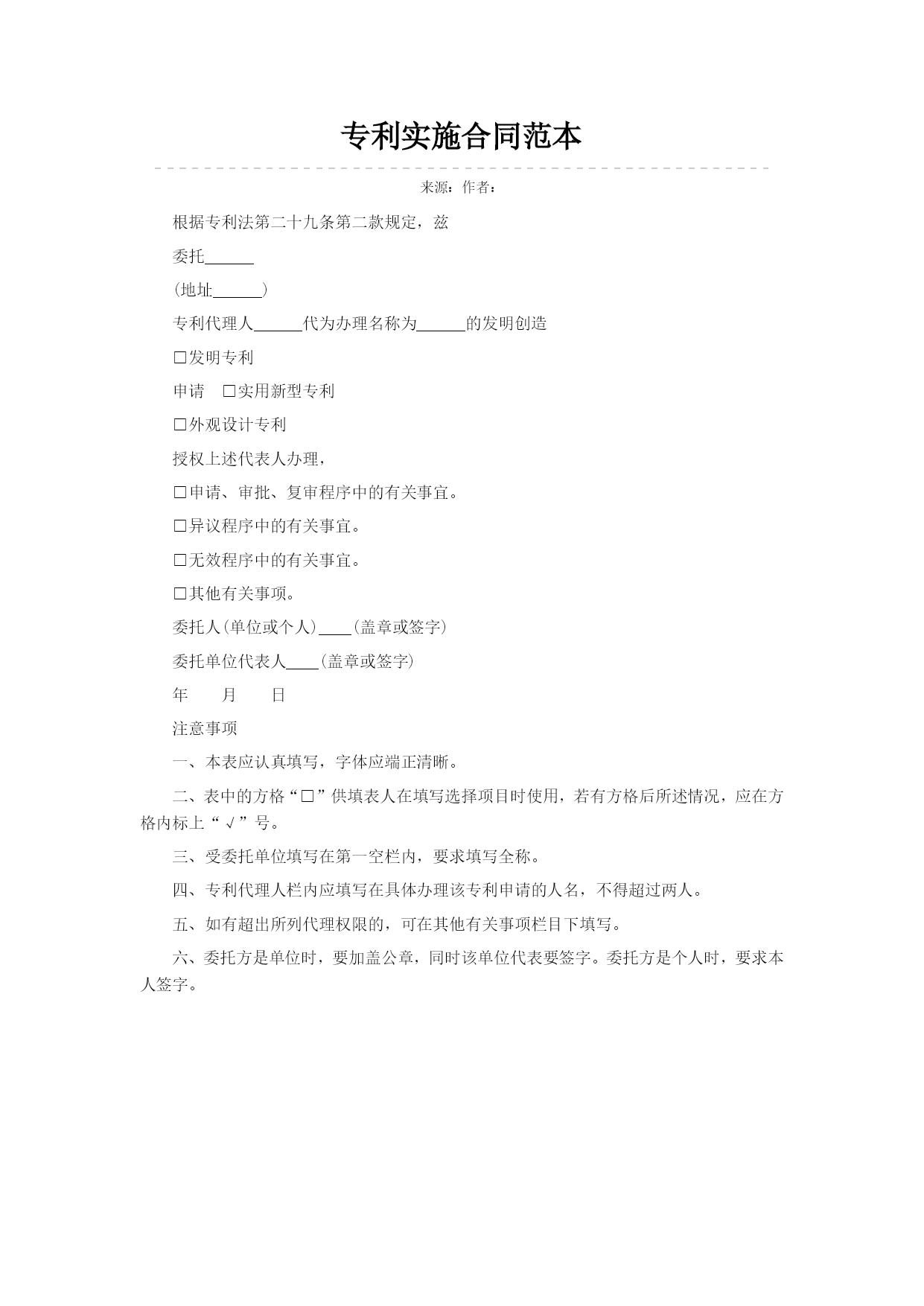 专利实施合同范本

来源：作者：

根据专利法第二十九条第二款规定，兹

委托______

(地址______)

专利代理人______代为办理名称为______的发明创造

□发明专利

申请 □实用新型专利

□外观设计专利

授权上述代表人办理，

□申请、审批、复审程序中的有关事宜。

□异议程序中的有关事宜。

□无效程序中的有关事宜。

□其他有关事项。

委托人(单位或个人)____(盖章或签字)

委托单位代表人____(盖章或签字)

年 月 日

注意事项

一、本表应认真填写，字体应端正清晰。

二、表中的方格“□”供填表人在填写选择项目时使用，若有方格后所述情况，应在方格内标上“√”号。

三、受委托单位填写在第一空栏内，要求填写全称。

四、专利代理人栏内应填写在具体办理该专利申请的人名，不得超过两人。

五、如有超出所列代理权限的，可在其他有关事项栏目下填写。

六、委托方是单位时，要加盖公章，同时该单位代表要签字。委托方是个人时，要求本人签字。